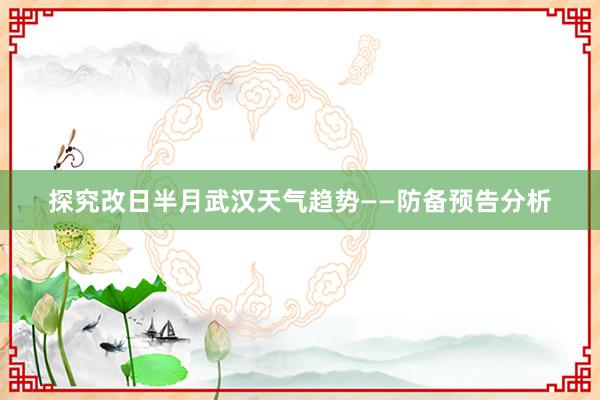 探究改日半月武汉天气趋势——防备预告分析